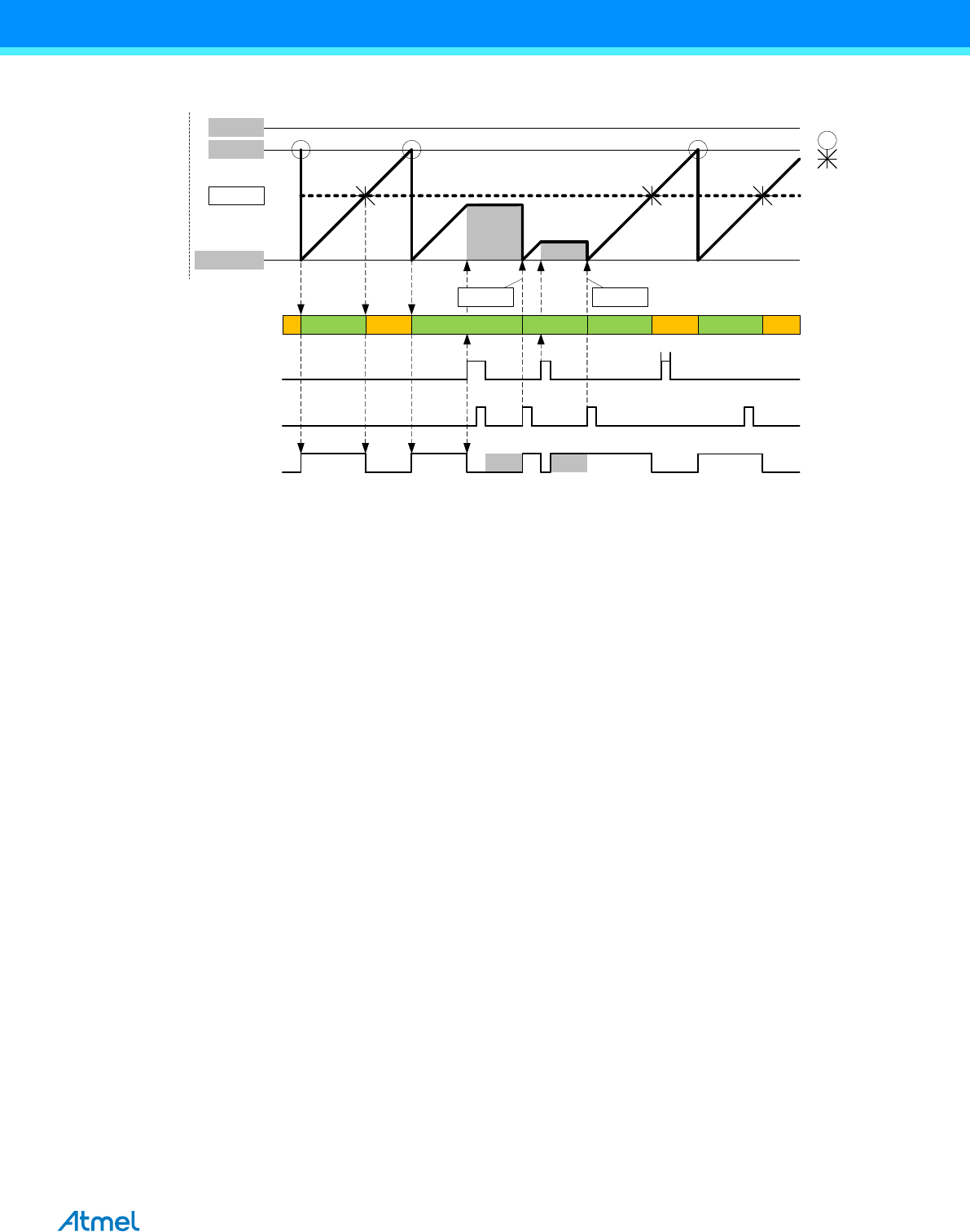 Atmel